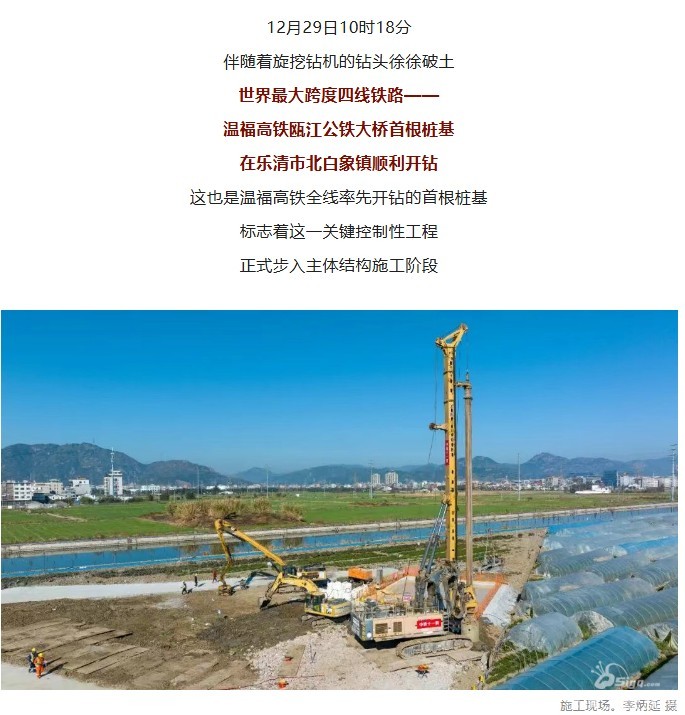 12月29日10时18分

伴随着旋挖钻机的钻头徐徐破土

世界最大跨度四线铁路——

温福高铁瓯江公铁大桥首根桩基

在乐清市北白象镇顺利开钻

这也是温福高铁全线率先开钻的首根桩基

标志着这一关键控制性工程

正式步入主体结构施工阶段

施工现场。李炳延 摄